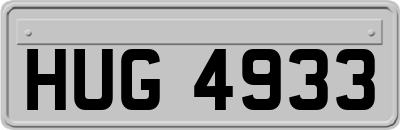 HUG 4933